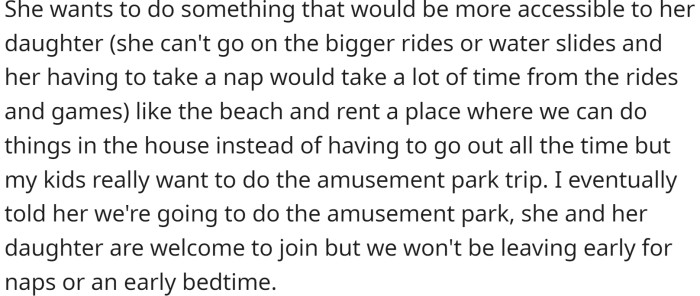 She wants to do something that would be more accessible to her daughter (she can't go on the bigger rides or water slides and her having to take a nap would take a lot of time from the rides and games) like the beach and rent a place where we can do things in the house instead of having to go out all the time but my kids really want to do the amusement park trip. I eventually told her we're going to do the amusement park, she and her daughter are welcome to join but we won't be leaving early for naps or an early bedtime.